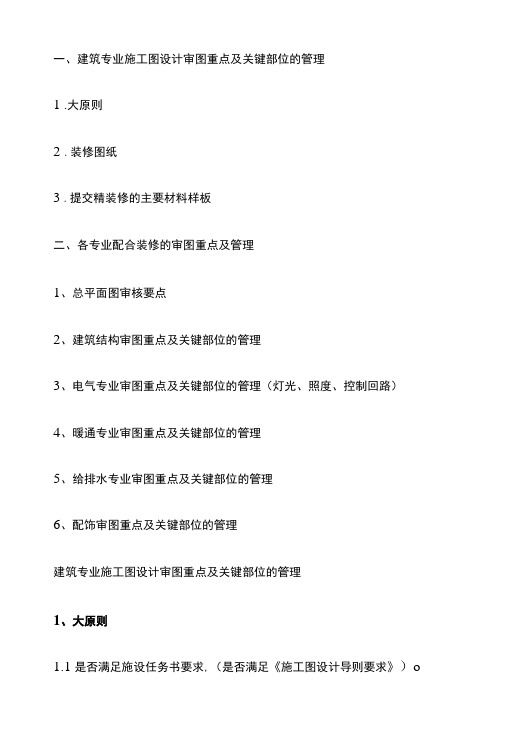 一、建筑专业施工图设计审图重点及关键部位的管理

1 .大原则

2 . 装修图纸

3 . 提交精装修的主要材料样板

二、各专业配合装修的审图重点及管理

1、总平面图审核要点

2、建筑结构审图重点及关键部位的管理

3、电气专业审图重点及关键部位的管理（灯光、照度、控制回路）

4、暖通专业审图重点及关键部位的管理

5、给排水专业审图重点及关键部位的管理

6、配饰审图重点及关键部位的管理

建筑专业施工图设计审图重点及关键部位的管理

1、大原则

1.1 是否满足施设任务书要求,（是否满足《施工图设计导则要求》）o